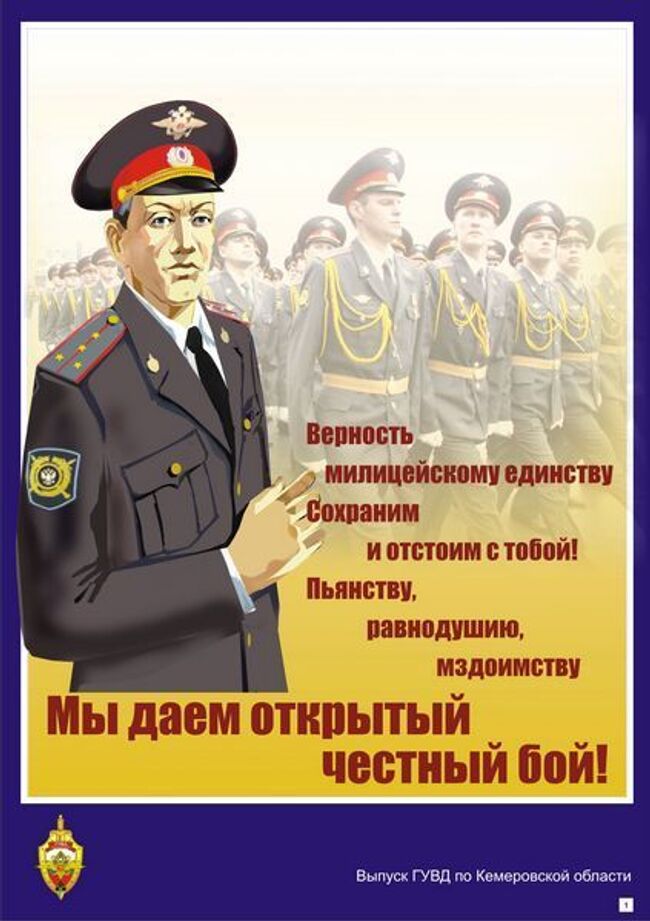 Верность
милицейскому единству
Сохраним
и отстоим с тобой!
Пьянству,
равнодушию,
мздоимству
Мы даем открытый
честный бой!

Выпуск ГУВД по Кемеровской области

1